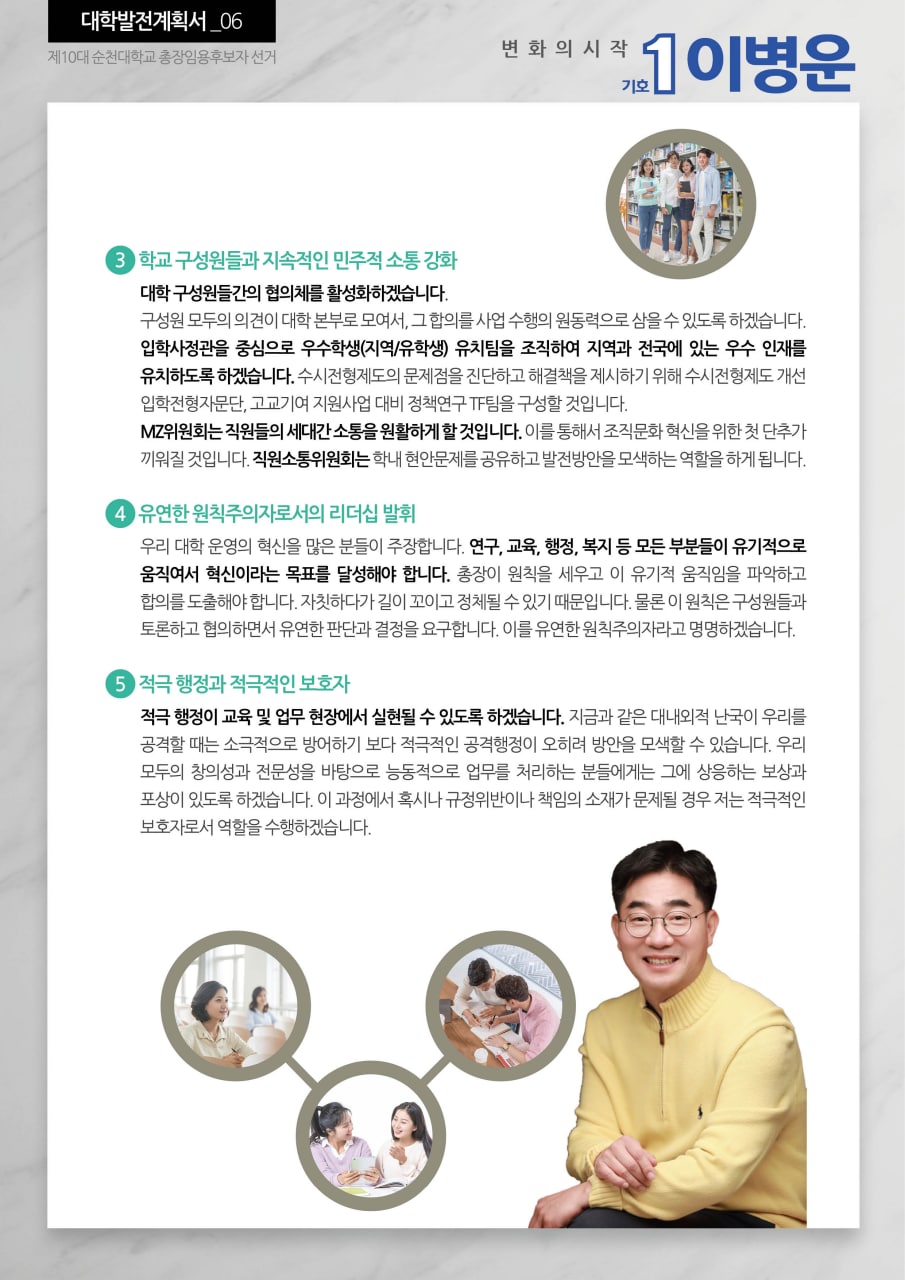 대학발전계획서 _06

제10대 순천대학교 총장임용후보자 선거

변화의시작

기호 1 이병운

3 학교 구성원들과 지속적인 민주적 소통 강화

대학 구성원들간의 협의체를 활성화하겠습니다.
구성원 모두의 의견이 대학 본부로 모여서, 그 합의를 사업 수행의 원동력으로 삼을 수 있도록 하겠습니다. 입학사정관을 중심으로 우수학생(지역/유학생) 유치팀을 조직하여 지역과 전국에 있는 우수 인재를 유치하도록 하겠습니다. 수시전형제도의 문제점을 진단하고 해결책을 제시하기 위해 수시전형제도 개선 입학전형자문단, 고교기여 지원사업 대비 정책연구 TF팀을 구성할 것입니다.
MZ위원회는 직원들의 세대간 소통을 원활하게 할 것입니다. 이를 통해서 조직문화 혁신을 위한 첫 단추가 끼워질 것입니다. 직원소통위원회는 학내 현안문제를 공유하고 발전방안을 모색하는 역할을 하게 됩니다.

4 유연한 원칙주의자로서의 리더십 발휘

우리 대학 운영의 혁신을 많은 분들이 주장합니다. 연구, 교육, 행정, 복지 등 모든 부분들이 유기적으로 움직여서 혁신이라는 목표를 달성해야 합니다. 총장이 원칙을 세우고 이 유기적 움직임을 파악하고 합의를 도출해야 합니다. 자칫하다가 길이 꼬이고 정체될 수 있기 때문입니다. 물론 이 원칙은 구성원들과 토론하고 협의하면서 유연한 판단과 결정을 요구합니다. 이를 유연한 원칙주의자라고 명명하겠습니다.

5 적극 행정과 적극적인 보호자

적극 행정이 교육 및 업무 현장에서 실현될 수 있도록 하겠습니다. 지금과 같은 대내외적 난국이 우리를 공격할 때는 소극적으로 방어하기 보다 적극적인 공격행정이 오히려 방안을 모색할 수 있습니다. 우리 모두의 창의성과 전문성을 바탕으로 능동적으로 업무를 처리하는 분들에게는 그에 상응하는 보상과 포상이 있도록 하겠습니다. 이 과정에서 혹시나 규정위반이나 책임의 소재가 문제될 경우 저는 적극적인 보호자로서 역할을 수행하겠습니다.